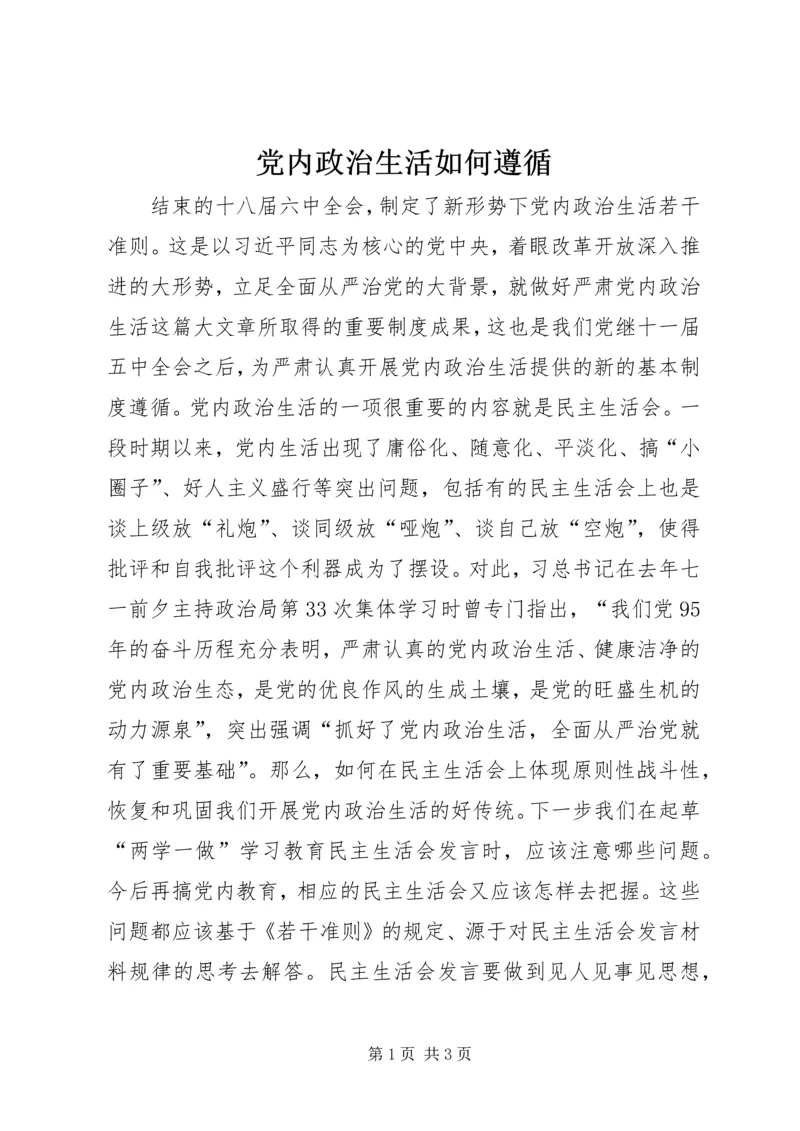 党内政治生活如何遵循

结束的十八届六中全会，制定了新形势下党内政治生活若干准则。这是以习近平同志为核心的党中央，着眼改革开放深入推进的大形势，立足全面从严治党的大背景，就做好严肃党内政治生活这篇大文章所取得的重要制度成果，这也是我们党继十一届五中全会之后，为严肃认真开展党内政治生活提供的新的基本制度遵循。党内政治生活的一项很重要的内容就是民主生活会。一段时期以来，党内生活出现了庸俗化、随意化、平淡化、搞“小圈子”、好人主义盛行等突出问题，包括有的民主生活会上也是谈上级放“礼炮”、谈同级放“哑炮”、谈自己放“空炮”，使得批评和自我批评这个利器成为了摆设。对此，习总书记在去年七一前夕主持政治局第33次集体学习时曾专门指出，“我们党95年的奋斗历程充分表明，严肃认真的党内政治生活、健康洁净的党内政治生态，是党的优良作风的生成土壤，是党的旺盛生机的动力源泉”，突出强调“抓好了党内政治生活，全面从严治党就有了重要基础”。那么，如何在民主生活会上体现原则性战斗性，恢复和巩固我们开展党内政治生活的好传统。下一步我们在起草“两学一做”学习教育民主生活会发言时，应该注意哪些问题。今后再搞党内教育，相应的民主生活会又应该怎样去把握。这些问题都应该基于《若干准则》的规定、源于对民主生活会发言材料规律的思考去解答。民主生活会发言要做到见人见事见思想，

第1页 共3页